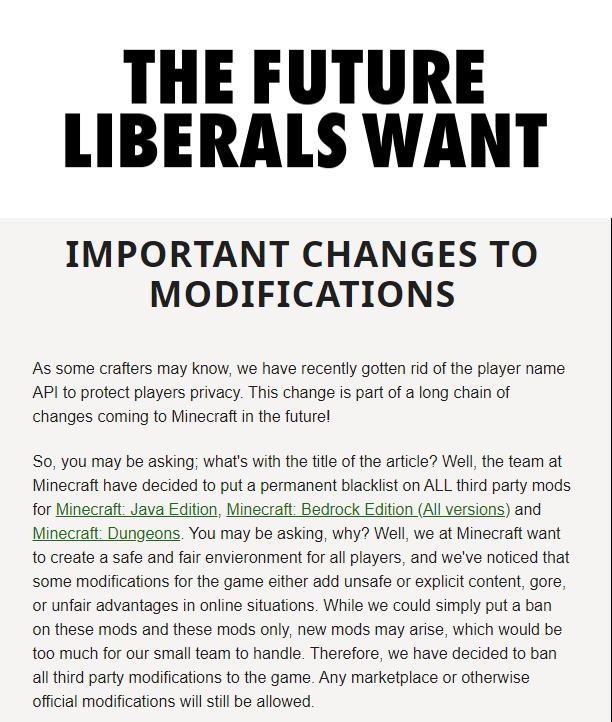 THE FUTURE LIBERALS WANT

IMPORTANT CHANGES TO MODIFICATIONS

As some crafters may know, we have recently gotten rid of the player name API to protect players privacy. This change is part of a long chain of changes coming to Minecraft in the future!

So, you may be asking; what's with the title of the article? Well, the team at Minecraft have decided to put a permanent blacklist on ALL third party mods for Minecraft: Java Edition, Minecraft: Bedrock Edition (All versions) and Minecraft: Dungeons. You may be asking, why? Well, we at Minecraft want to create a safe and fair envieronment for all players, and we've noticed that some modifications for the game either add unsafe or explicit content, gore, or unfair advantages in online situations. While we could simply put a ban on these mods and these mods only, new mods may arise, which would be too much for our small team to handle. Therefore, we have decided to ban all third party modifications to the game. Any marketplace or otherwise official modifications will still be allowed.